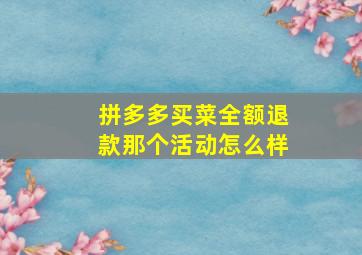 拼多多买菜全额退款那个活动怎么样